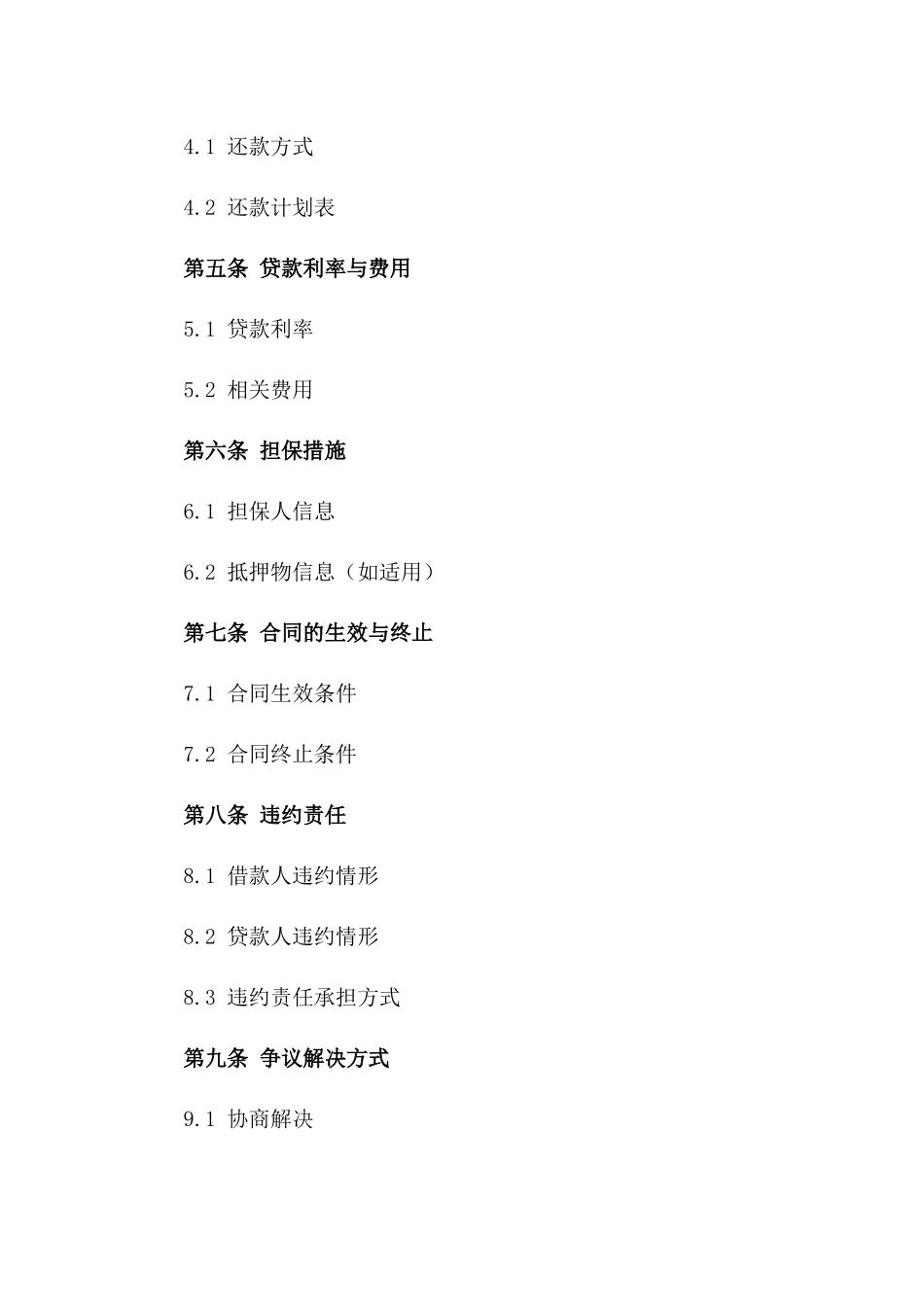 4.1 还款方式

4.2 还款计划表

第五条 贷款利率与费用

5.1 贷款利率

5.2 相关费用

第六条 担保措施

6.1 担保人信息

6.2 抵押物信息（如适用）

第七条 合同的生效与终止

7.1 合同生效条件

7.2 合同终止条件

第八条 违约责任

8.1 借款人违约情形

8.2 贷款人违约情形

8.3 违约责任承担方式

第九条 争议解决方式

9.1 协商解决